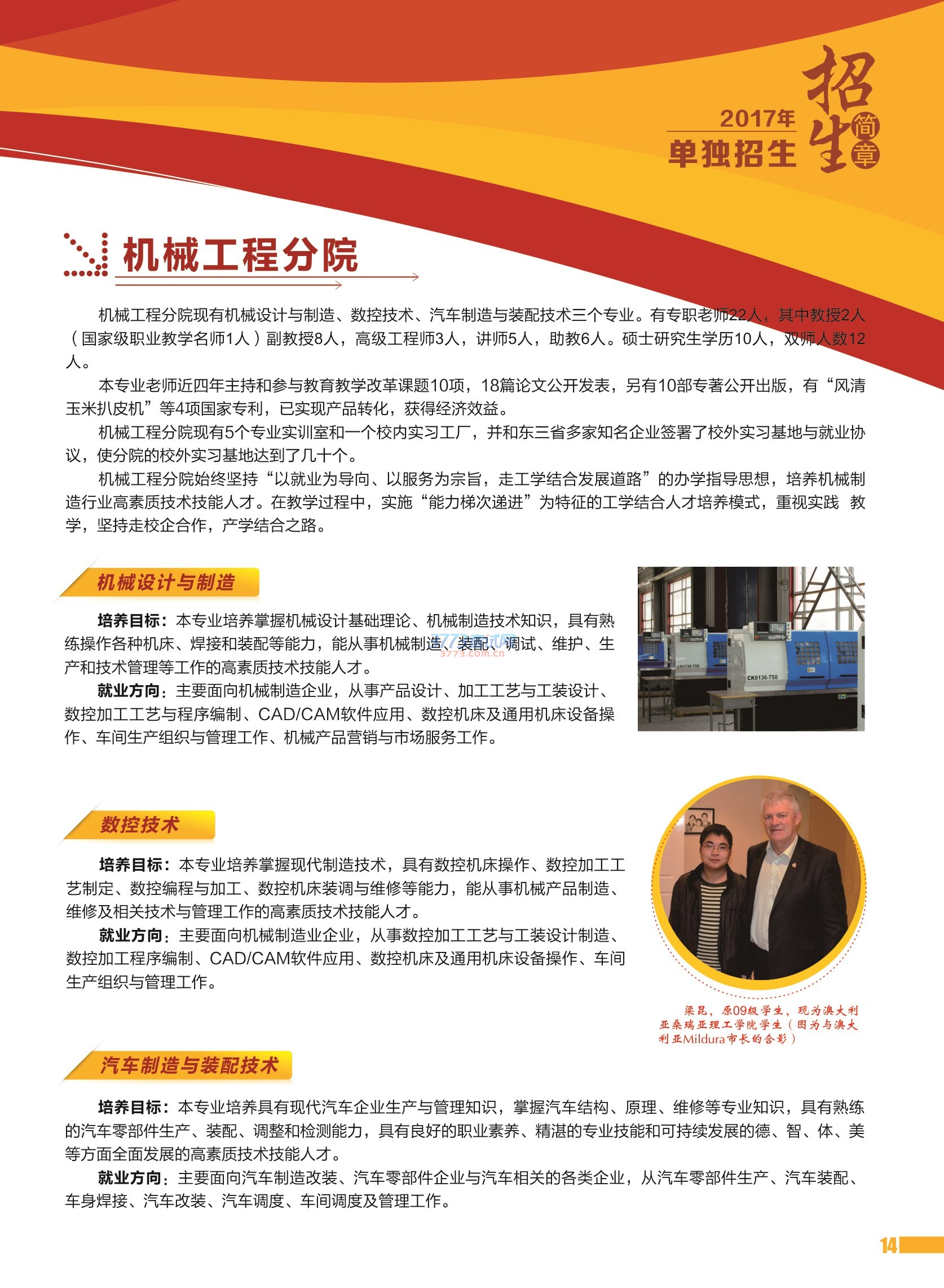 2017年
单独招生 招生简章

机械工程分院

机械工程分院现有机械设计与制造、数控技术、汽车制造与装配技术三个专业。有专职老师22人，其中教授2人（国家级职业教学名师1人）副教授8人，高级工程师3人，讲师5人，助教6人。硕士研究生学历10人，双师人数12人。

本专业老师近四年主持和参与教育教学改革课题10项，18篇论文公开发表，另有10部专著公开出版，有“风清玉米扒皮机”等4项国家专利，已实现产品转化，获得经济效益。

机械工程分院现有5个专业实训室和一个校内实习工厂，并和东三省多家知名企业签署了校外实习基地与就业协议，使分院的校外实习基地达到了几十个。

机械工程分院始终坚持“以就业为导向、以服务为宗旨，走工学结合发展道路”的办学指导思想，培养机械制造行业高素质技术技能人才。在教学过程中，实施“能力梯次递进”为特征的工学结合人才培养模式，重视实践 教学，坚持走校企合作，产学结合之路。

机械设计与制造

培养目标：本专业培养掌握机械设计基础理论、机械制造技术知识，具有熟练操作各种机床、焊接和装配等能力，能从事机械制造、装配、调试、维护、生产和技术管理等工作的高素质技术技能人才。

就业方向：主要面向机械制造企业，从事产品设计、加工工艺与工装设计、数控加工工艺与程序编制、CAD/CAM软件应用、数控机床及通用机床设备操作、车间生产组织与管理工作、机械产品营销与市场服务工作。

3773.com.cn

CK6136-750

CK6136-750

数控技术

培养目标：本专业培养掌握现代制造技术，具有数控机床操作、数控加工工艺制定、数控编程与加工、数控机床装调与维修等能力，能从事机械产品制造、维修及相关技术与管理工作的高素质技术技能人才。

就业方向：主要面向机械制造业企业，从事数控加工工艺与工装设计制造、数控加工程序编制、CAD/CAM软件应用、数控机床及通用机床设备操作、车间生产组织与管理工作。

梁昆，原09级学生，现为澳大利亚桑瑞亚理工学院学生（图为与澳大利亚Mildura市长的合影）

汽车制造与装配技术

培养目标：本专业培养具有现代汽车企业生产与管理知识，掌握汽车结构、原理、维修等专业知识，具有熟练的汽车零部件生产、装配、调整和检测能力，具有良好的职业素养、精湛的专业技能和可持续发展的德、智、体、美等方面全面发展的高素质技术技能人才。

就业方向：主要面向汽车制造改装、汽车零部件企业与汽车相关的各类企业，从汽车零部件生产、汽车装配、车身焊接、汽车改装、汽车调度、车间调度及管理工作。

14